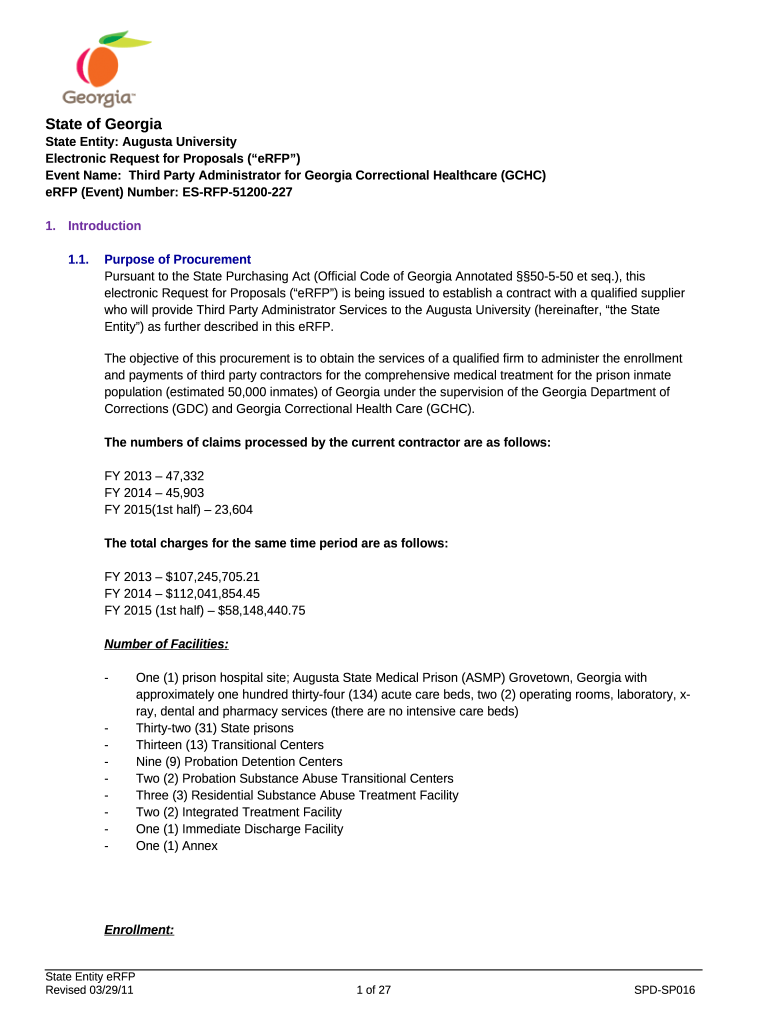 Georgia

State of Georgia
State Entity: Augusta University
Electronic Request for Proposals (“eRFP”)
Event Name: Third Party Administrator for Georgia Correctional Healthcare (GCHC)
eRFP (Event) Number: ES-RFP-51200-227

1. Introduction

1.1. Purpose of Procurement
Pursuant to the State Purchasing Act (Official Code of Georgia Annotated §§50-5-50 et seq.), this electronic Request for Proposals (“eRFP”) is being issued to establish a contract with a qualified supplier who will provide Third Party Administrator Services to the Augusta University (hereinafter, “the State Entity”) as further described in this eRFP.

The objective of this procurement is to obtain the services of a qualified firm to administer the enrollment and payments of third party contractors for the comprehensive medical treatment for the prison inmate population (estimated 50,000 inmates) of Georgia under the supervision of the Georgia Department of Corrections (GDC) and Georgia Correctional Health Care (GCHC).

The numbers of claims processed by the current contractor are as follows:

FY 2013 – 47,332
FY 2014 – 45,903
FY 2015(1st half) – 23,604

The total charges for the same time period are as follows:

FY 2013 – $107,245,705.21
FY 2014 – $112,041,854.45
FY 2015 (1st half) – $58,148,440.75

Number of Facilities:

- One (1) prison hospital site; Augusta State Medical Prison (ASMP) Grovetown, Georgia with approximately one hundred thirty-four (134) acute care beds, two (2) operating rooms, laboratory, x-ray, dental and pharmacy services (there are no intensive care beds)
- Thirty-two (31) State prisons
- Thirteen (13) Transitional Centers
- Nine (9) Probation Detention Centers
- Two (2) Probation Substance Abuse Transitional Centers
- Three (3) Residential Substance Abuse Treatment Facility
- Two (2) Integrated Treatment Facility
- One (1) Immediate Discharge Facility
- One (1) Annex

Enrollment:

State Entity eRFP
Revised 03/29/11
1 of 27
SPD-SP016